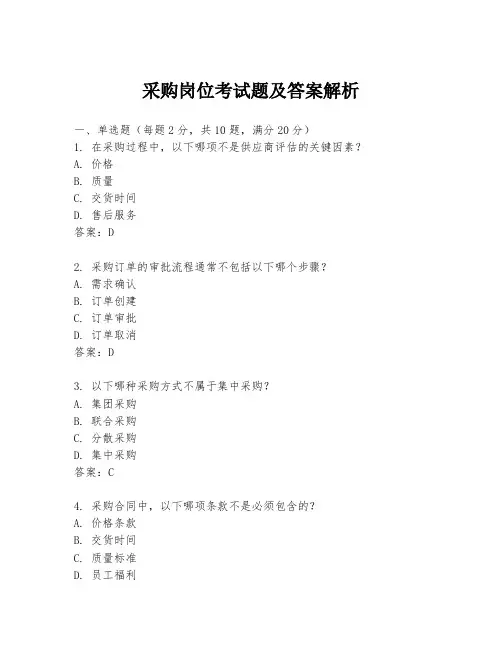 采购岗位考试题及答案解析

一、单选题（每题2分，共10题，满分20分）

1. 在采购过程中，以下哪项不是供应商评估的关键因素？
A. 价格
B. 质量
C. 交货时间
D. 售后服务
答案：D

2. 采购订单的审批流程通常不包括以下哪个步骤？
A. 需求确认
B. 订单创建
C. 订单审批
D. 订单取消
答案：D

3. 以下哪种采购方式不属于集中采购？
A. 集团采购
B. 联合采购
C. 分散采购
D. 集中采购
答案：C

4. 采购合同中，以下哪项条款不是必须包含的？
A. 价格条款
B. 交货时间
C. 质量标准
D. 员工福利